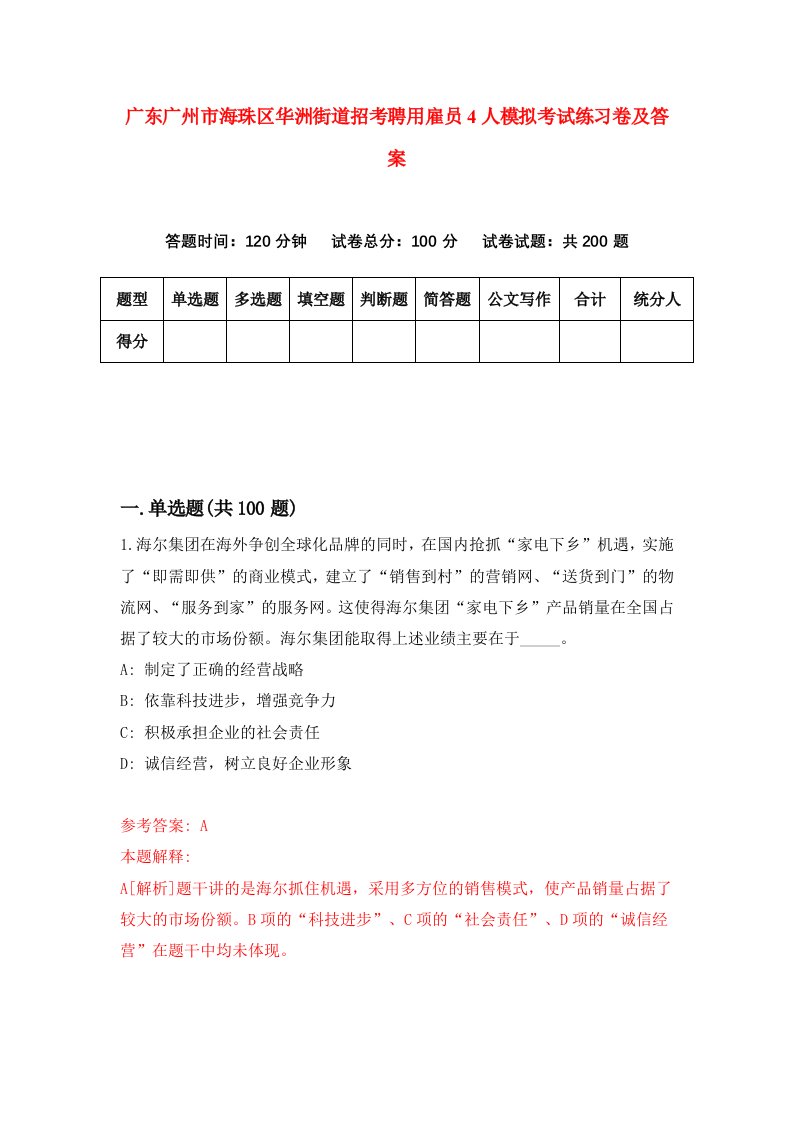 广东广州市海珠区华洲街道招考聘用雇员4人模拟考试练习卷及答案

答题时间：120分钟　试卷总分：100分　试卷试题：共200题

| 题型 | 单选题 | 多选题 | 填空题 | 判断题 | 简答题 | 公文写作 | 合计 | 统分人 |
|---|---|---|---|---|---|---|---|---|
| 得分 | | | | | | | | |

一.单选题(共100题)

1.海尔集团在海外争创全球化品牌的同时，在国内抢抓“家电下乡”机遇，实施了“即需即供”的商业模式，建立了“销售到村”的营销网、“送货到门”的物流网、“服务到家”的服务网。这使得海尔集团“家电下乡”产品销量在全国占据了较大的市场份额。海尔集团能取得上述业绩主要在于_____。

A: 制定了正确的经营战略

B: 依靠科技进步，增强竞争力

C: 积极承担企业的社会责任

D: 诚信经营，树立良好企业形象

参考答案: A

本题解释:

A[解析]题干讲的是海尔抓住机遇，采用多方位的销售模式，使产品销量占据了较大的市场份额。B项的“科技进步”、C项的“社会责任”、D项的“诚信经营”在题干中均未体现。